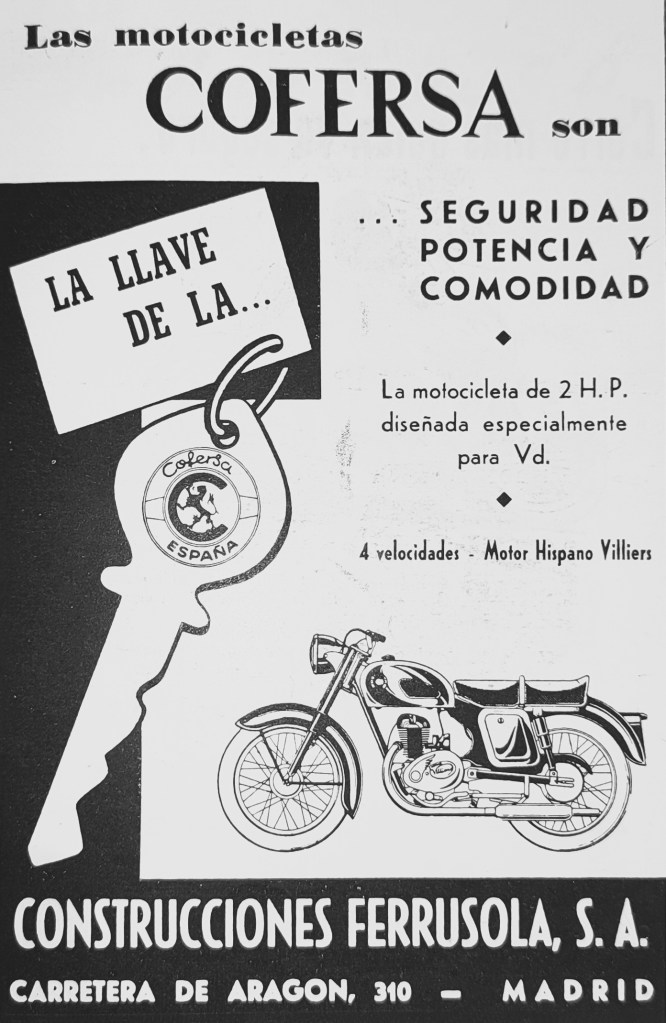 Las motocicletas
COFERSA son

LA LLAVE DE LA...

Cofersa
C
ESPAÑA

... SEGURIDAD POTENCIA Y COMODIDAD

La motocicleta de 2 H. P. diseñada especialmente para Vd.

4 velocidades - Motor Hispano Villiers

CONSTRUCCIONES FERRUSOLA, S. A.
CARRETERA DE ARAGON, 310 — MADRID